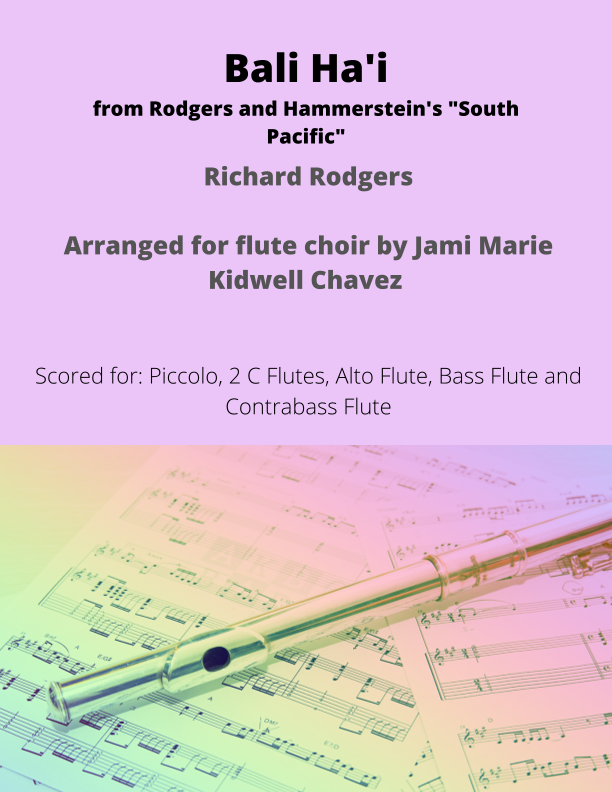 Bali Ha'i

from Rodgers and Hammerstein's "South Pacific"

Richard Rodgers

Arranged for flute choir by Jami Marie Kidwell Chavez

Scored for: Piccolo, 2 C Flutes, Alto Flute, Bass Flute and Contrabass Flute